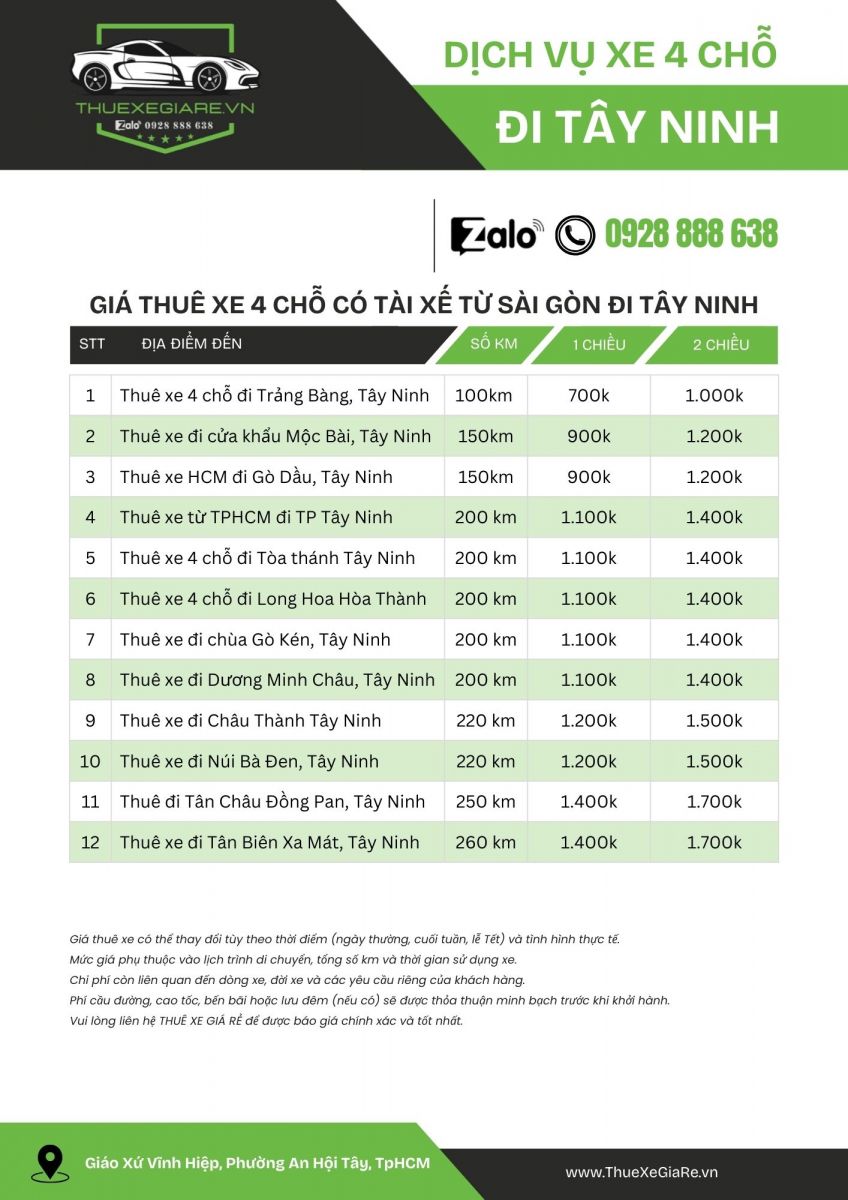 THUEXEGIARE.VN
Zalo 0928 888 638

DỊCH VỤ XE 4 CHỖ
ĐI TÂY NINH

Zalo 0928 888 638

GIÁ THUÊ XE 4 CHỖ CÓ TÀI XẾ TỪ SÀI GÒN ĐI TÂY NINH

| STT | ĐỊA ĐIỂM ĐẾN | SỐ KM | 1 CHIỀU | 2 CHIỀU |
|---|---|---|---|---|
| 1 | Thuê xe 4 chỗ đi Trảng Bàng, Tây Ninh | 100km | 700k | 1.000k |
| 2 | Thuê xe đi cửa khẩu Mộc Bài, Tây Ninh | 150km | 900k | 1.200k |
| 3 | Thuê xe HCM đi Gò Dầu, Tây Ninh | 150km | 900k | 1.200k |
| 4 | Thuê xe từ TPHCM đi TP Tây Ninh | 200 km | 1.100k | 1.400k |
| 5 | Thuê xe 4 chỗ đi Tòa thánh Tây Ninh | 200 km | 1.100k | 1.400k |
| 6 | Thuê xe 4 chỗ đi Long Hoa Hòa Thành | 200 km | 1.100k | 1.400k |
| 7 | Thuê xe đi chùa Gò Kén, Tây Ninh | 200 km | 1.100k | 1.400k |
| 8 | Thuê xe đi Dương Minh Châu, Tây Ninh | 200 km | 1.100k | 1.400k |
| 9 | Thuê xe đi Châu Thành Tây Ninh | 220 km | 1.200k | 1.500k |
| 10 | Thuê xe đi Núi Bà Đen, Tây Ninh | 220 km | 1.200k | 1.500k |
| 11 | Thuê đi Tân Châu Đồng Pan, Tây Ninh | 250 km | 1.400k | 1.700k |
| 12 | Thuê xe đi Tân Biên Xa Mát, Tây Ninh | 260 km | 1.400k | 1.700k |

Giá thuê xe có thể thay đổi tùy theo thời điểm (ngày thường, cuối tuần, lễ Tết) và tình hình thực tế.
Mức giá phụ thuộc vào lịch trình di chuyển, tổng số km và thời gian sử dụng xe.
Chi phí còn liên quan đến dòng xe, đời xe và các yêu cầu riêng của khách hàng.
Phí cầu đường, cao tốc, bến bãi hoặc lưu đêm (nếu có) sẽ được thỏa thuận minh bạch trước khi khởi hành.
Vui lòng liên hệ THUÊ XE GIÁ RẺ để được báo giá chính xác và tốt nhất.

Giáo Xứ Vĩnh Hiệp, Phường An Hội Tây, TpHCM
www.ThueXeGiaRe.vn